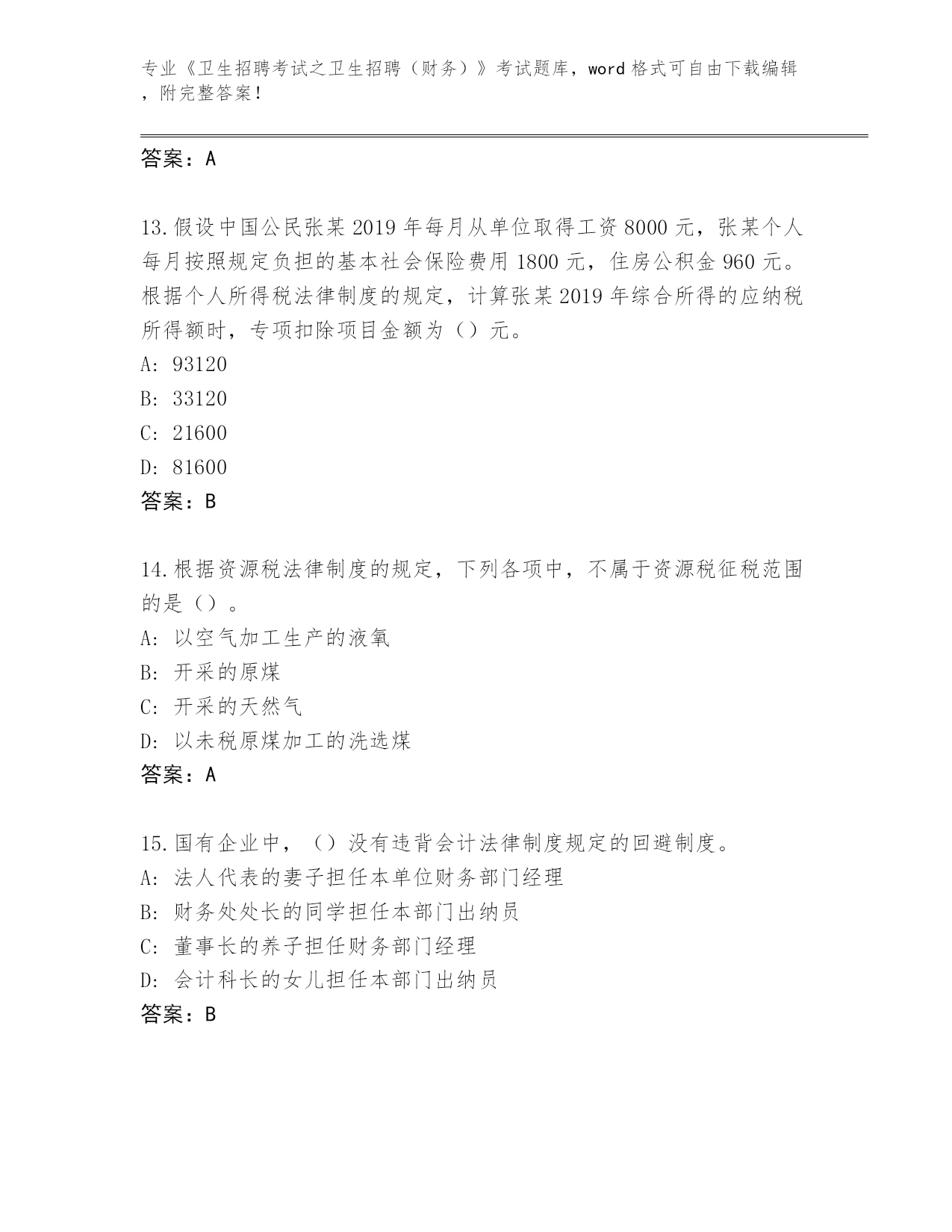 专业《卫生招聘考试之卫生招聘（财务）》考试题库，word 格式可自由下载编辑，附完整答案！

答案：A

13.假设中国公民张某 2019 年每月从单位取得工资 8000 元，张某个人每月按照规定负担的基本社会保险费用 1800 元，住房公积金 960 元。根据个人所得税法律制度的规定，计算张某 2019 年综合所得的应纳税所得额时，专项扣除项目金额为（）元。
A: 93120
B: 33120
C: 21600
D: 81600
答案：B

14.根据资源税法律制度的规定，下列各项中，不属于资源税征税范围的是（）。
A: 以空气加工生产的液氧
B: 开采的原煤
C: 开采的天然气
D: 以未税原煤加工的洗选煤
答案：A

15.国有企业中，（）没有违背会计法律制度规定的回避制度。
A: 法人代表的妻子担任本单位财务部门经理
B: 财务处处长的同学担任本部门出纳员
C: 董事长的养子担任财务部门经理
D: 会计科长的女儿担任本部门出纳员
答案：B